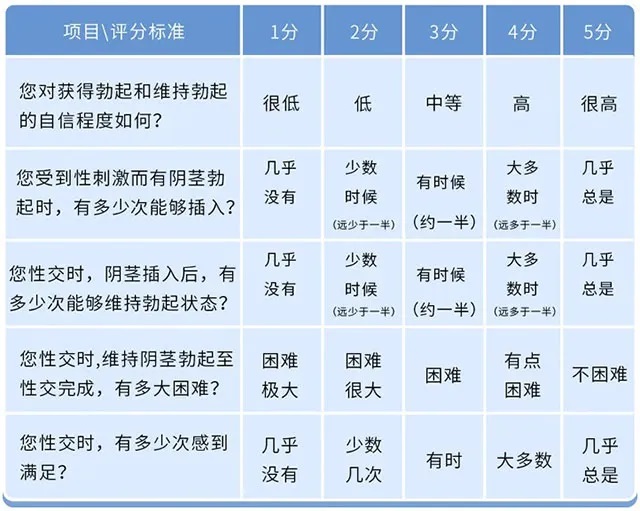 | 项目\评分标准 | 1分 | 2分 | 3分 | 4分 | 5分 |
|---|---|---|---|---|---|
| 您对获得勃起和维持勃起的自信程度如何？ | 很低 | 低 | 中等 | 高 | 很高 |
| 您受到性刺激而有阴茎勃起时，有多少次能够插入？ | 几乎没有 | 少数时候（远少于一半） | 有时候（约一半） | 大多数时（远多于一半） | 几乎总是 |
| 您性交时，阴茎插入后，有多少次能够维持勃起状态？ | 几乎没有 | 少数时候（远少于一半） | 有时候（约一半） | 大多数时（远多于一半） | 几乎总是 |
| 您性交时,维持阴茎勃起至性交完成，有多大困难？ | 困难极大 | 困难很大 | 困难 | 有点困难 | 不困难 |
| 您性交时，有多少次感到满足？ | 几乎没有 | 少数几次 | 有时 | 大多数 | 几乎总是 |